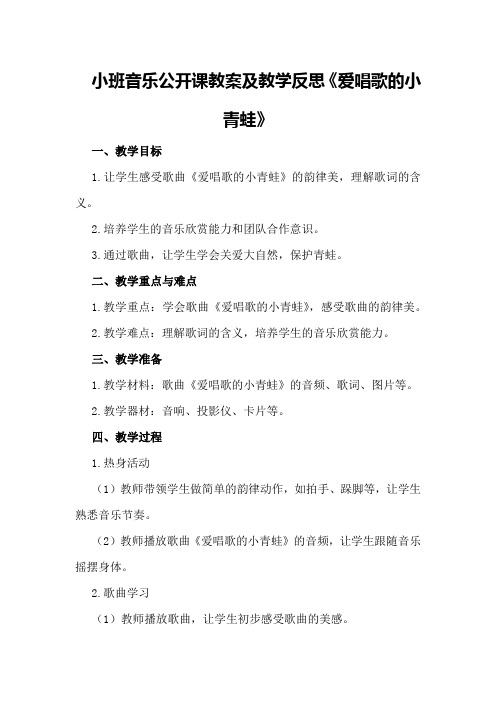 小班音乐公开课教案及教学反思《爱唱歌的小青蛙》

一、教学目标

1.让学生感受歌曲《爱唱歌的小青蛙》的韵律美，理解歌词的含义。

2.培养学生的音乐欣赏能力和团队合作意识。

3.通过歌曲，让学生学会关爱大自然，保护青蛙。

二、教学重点与难点

1.教学重点：学会歌曲《爱唱歌的小青蛙》，感受歌曲的韵律美。

2.教学难点：理解歌词的含义，培养学生的音乐欣赏能力。

三、教学准备

1.教学材料：歌曲《爱唱歌的小青蛙》的音频、歌词、图片等。

2.教学器材：音响、投影仪、卡片等。

四、教学过程

1.热身活动

（1）教师带领学生做简单的韵律动作，如拍手、跺脚等，让学生熟悉音乐节奏。

（2）教师播放歌曲《爱唱歌的小青蛙》的音频，让学生跟随音乐摇摆身体。

2.歌曲学习

（1）教师播放歌曲，让学生初步感受歌曲的美感。